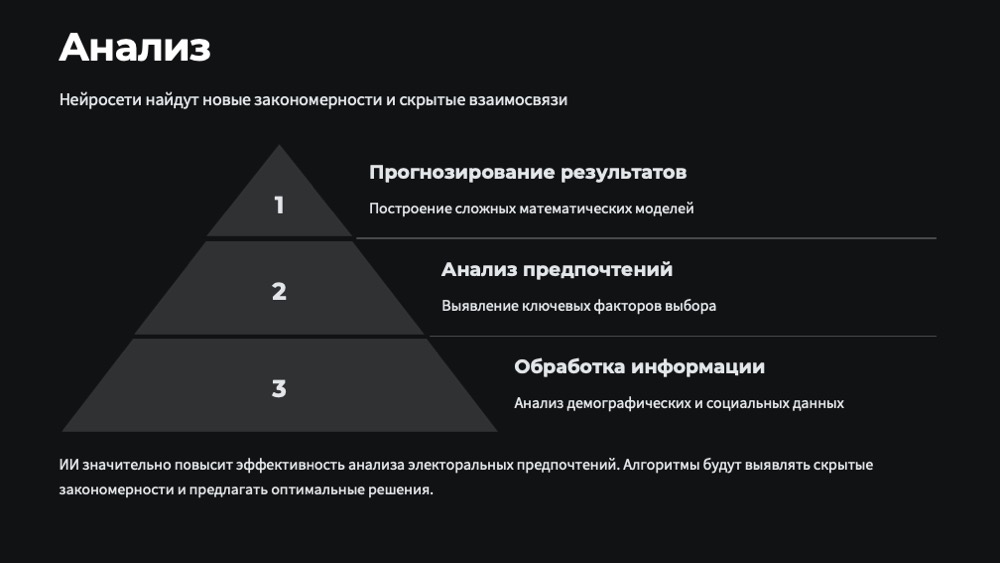 Анализ

Нейросети найдут новые закономерности и скрытые взаимосвязи

1

Прогнозирование результатов

Построение сложных математических моделей

2

Анализ предпочтений

Выявление ключевых факторов выбора

3

Обработка информации

Анализ демографических и социальных данных

ИИ значительно повысит эффективность анализа электоральных предпочтений. Алгоритмы будут выявлять скрытые закономерности и предлагать оптимальные решения.